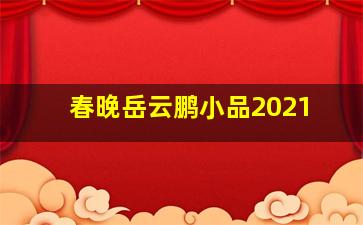 春晚岳云鹏小品2021